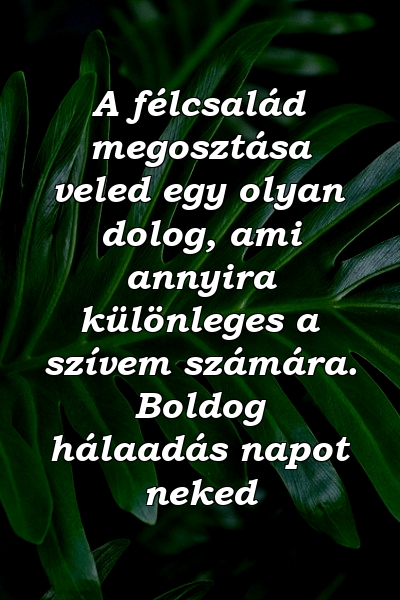 A félcsalád megosztása veled egy olyan dolog, ami annyira különleges a szívem számára. Boldog hálaadás napot neked